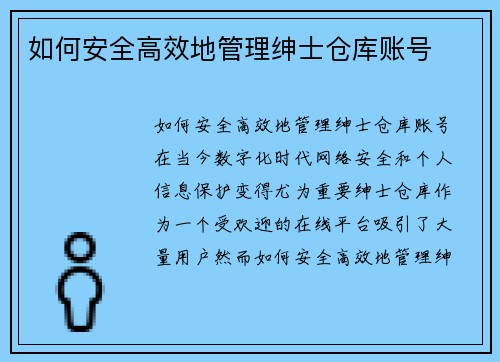 如何安全高效地管理绅士仓库账号

如何安全高效地管理绅士仓库账号在当今数字化时代网络安全和个人信息保护变得尤为重要绅士仓库作为一个受欢迎的在线平台吸引了大量用户然而如何安全高效地管理绅